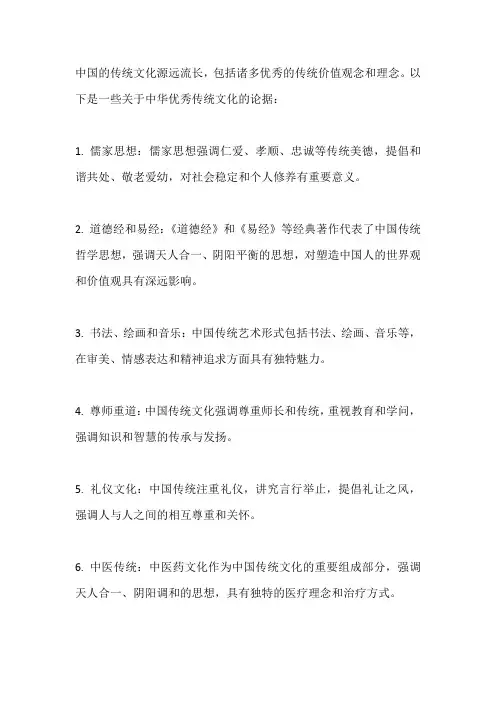 中国的传统文化源远流长，包括诸多优秀的传统价值观念和理念。以下是一些关于中华优秀传统文化的论据：

1. 儒家思想：儒家思想强调仁爱、孝顺、忠诚等传统美德，提倡和谐共处、敬老爱幼，对社会稳定和个人修养有重要意义。

2. 道德经和易经：《道德经》和《易经》等经典著作代表了中国传统哲学思想，强调天人合一、阴阳平衡的思想，对塑造中国人的世界观和价值观具有深远影响。

3. 书法、绘画和音乐：中国传统艺术形式包括书法、绘画、音乐等，在审美、情感表达和精神追求方面具有独特魅力。

4. 尊师重道：中国传统文化强调尊重师长和传统，重视教育和学问，强调知识和智慧的传承与发扬。

5. 礼仪文化：中国传统注重礼仪，讲究言行举止，提倡礼让之风，强调人与人之间的相互尊重和关怀。

6. 中医传统：中医药文化作为中国传统文化的重要组成部分，强调天人合一、阴阳调和的思想，具有独特的医疗理念和治疗方式。